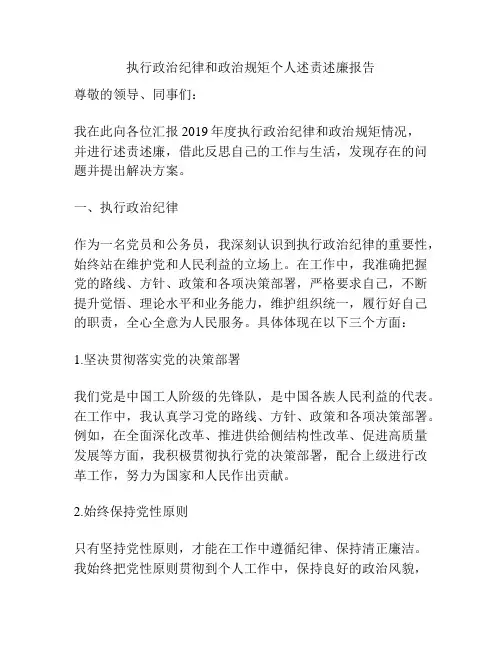 执行政治纪律和政治规矩个人述责述廉报告

尊敬的领导、同事们：

我在此向各位汇报 2019 年度执行政治纪律和政治规矩情况，并进行述责述廉，借此反思自己的工作与生活，发现存在的问题并提出解决方案。

一、执行政治纪律

作为一名党员和公务员，我深刻认识到执行政治纪律的重要性，始终站在维护党和人民利益的立场上。在工作中，我准确把握党的路线、方针、政策和各项决策部署，严格要求自己，不断提升觉悟、理论水平和业务能力，维护组织统一，履行好自己的职责，全心全意为人民服务。具体体现在以下三个方面：

1.坚决贯彻落实党的决策部署

我们党是中国工人阶级的先锋队，是中国各族人民利益的代表。在工作中，我认真学习党的路线、方针、政策和各项决策部署。例如，在全面深化改革、推进供给侧结构性改革、促进高质量发展等方面，我积极贯彻执行党的决策部署，配合上级进行改革工作，努力为国家和人民作出贡献。

2.始终保持党性原则

只有坚持党性原则，才能在工作中遵循纪律、保持清正廉洁。我始终把党性原则贯彻到个人工作中，保持良好的政治风貌，